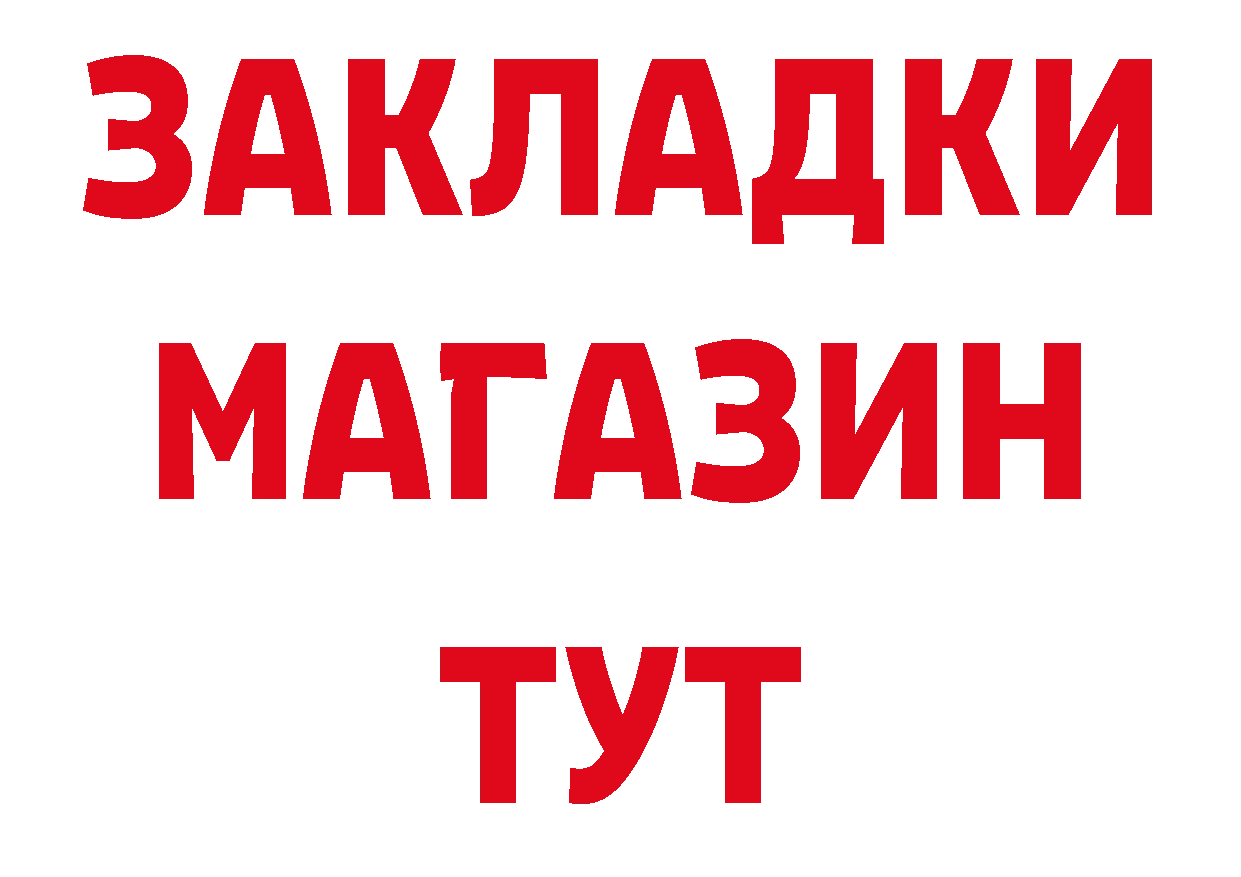 ЗАКЛАДКИ МАГАЗИН ТУТ